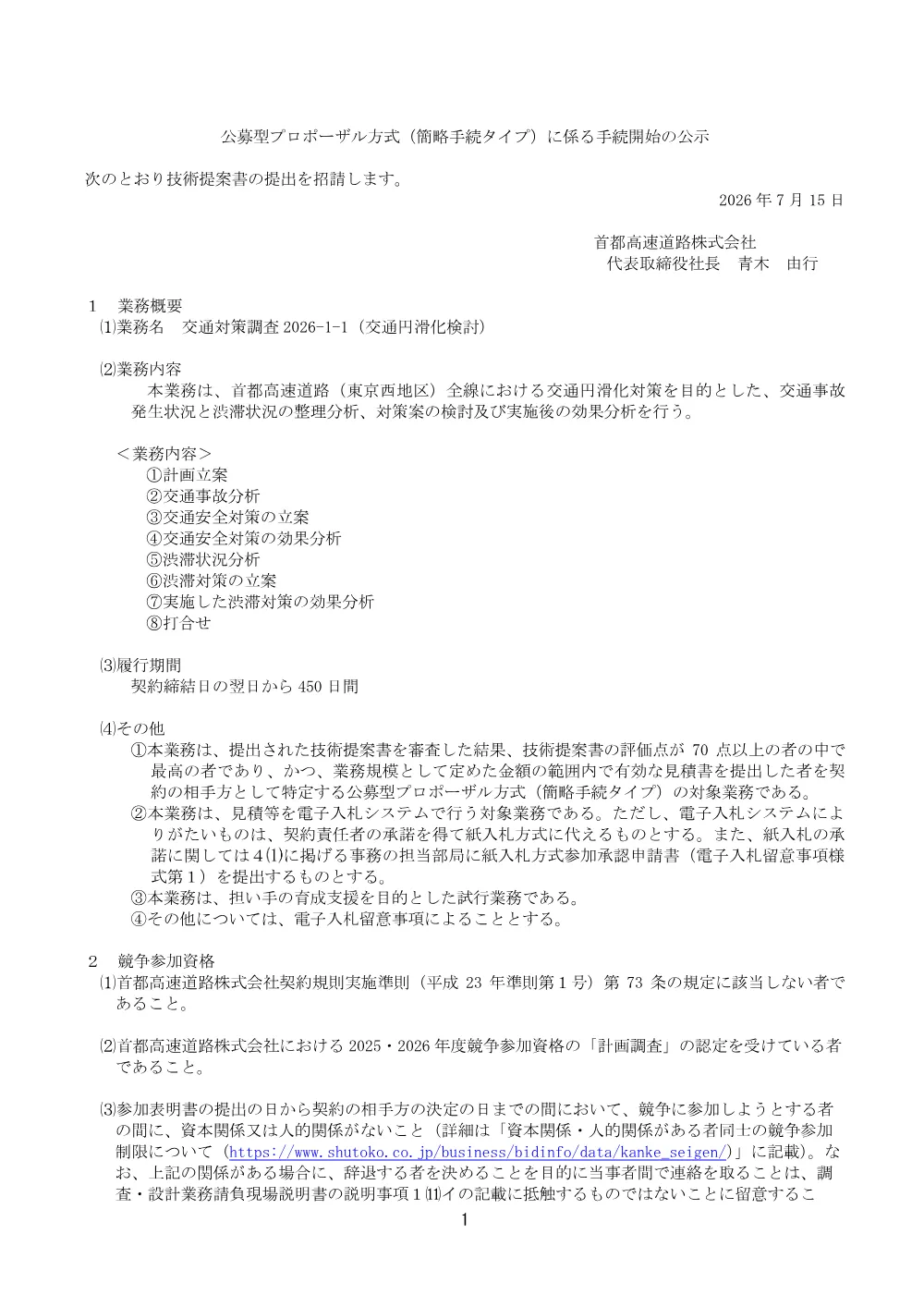 公募型プロポーザル方式（簡略手続タイプ）に係る手続開始の公示

次のとおり技術提案書の提出を招請します。

2026 年 7 月 15 日

首都高速道路株式会社
代表取締役社長　青木　由行

１　業務概要
⑴業務名　交通対策調査 2026-1-1（交通円滑化検討）

⑵業務内容
本業務は、首都高速道路（東京西地区）全線における交通円滑化対策を目的とした、交通事故発生状況と渋滞状況の整理分析、対策案の検討及び実施後の効果分析を行う。

＜業務内容＞
①計画立案
②交通事故分析
③交通安全対策の立案
④交通安全対策の効果分析
⑤渋滞状況分析
⑥渋滞対策の立案
⑦実施した渋滞対策の効果分析
⑧打合せ

⑶履行期間
契約締結日の翌日から 450 日間

⑷その他
①本業務は、提出された技術提案書を審査した結果、技術提案書の評価点が 70 点以上の者の中で最高の者であり、かつ、業務規模として定めた金額の範囲内で有効な見積書を提出した者を契約の相手方として特定する公募型プロポーザル方式（簡略手続タイプ）の対象業務である。
②本業務は、見積等を電子入札システムで行う対象業務である。ただし、電子入札システムによりがたいものは、契約責任者の承諾を得て紙入札方式に代えるものとする。また、紙入札の承諾に関しては４⑴に掲げる事務の担当部局に紙入札方式参加承認申請書（電子入札留意事項様式第１）を提出するものとする。
③本業務は、担い手の育成支援を目的とした試行業務である。
④その他については、電子入札留意事項によることとする。

２　競争参加資格
⑴首都高速道路株式会社契約規則実施準則（平成 23 年準則第１号）第 73 条の規定に該当しない者であること。

⑵首都高速道路株式会社における 2025・2026 年度競争参加資格の「計画調査」の認定を受けている者であること。

⑶参加表明書の提出の日から契約の相手方の決定の日までの間において、競争に参加しようとする者の間に、資本関係又は人的関係がないこと（詳細は「資本関係・人的関係がある者同士の競争参加制限について（https://www.shutoko.co.jp/business/bidinfo/data/kanke_seigen/）」に記載）。なお、上記の関係がある場合に、辞退する者を決めることを目的に当事者間で連絡を取ることは、調査・設計業務請負現場説明書の説明事項１⑾イの記載に抵触するものではないことに留意するこ

1